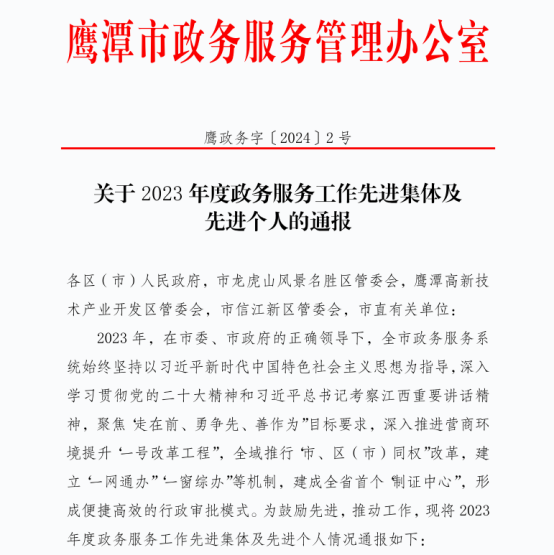 鹰潭市政务服务管理办公室

鹰政务字〔2024〕2号

关于2023年度政务服务工作先进集体及先进个人的通报

各区（市）人民政府，市龙虎山风景名胜区管委会，鹰潭高新技术产业开发区管委会，市信江新区管委会，市直有关单位：

2023年，在市委、市政府的正确领导下，全市政务服务系统始终坚持以习近平新时代中国特色社会主义思想为指导，深入学习贯彻党的二十大精神和习近平总书记考察江西重要讲话精神，聚焦“走在前、勇争先、善作为”目标要求，深入推进营商环境提升“一号改革工程”，全域推行“市、区（市）同权”改革，建立“一网通办”“一窗综办”等机制，建成全省首个“制证中心”，形成便捷高效的行政审批模式。为鼓励先进，推动工作，现将2023年度政务服务工作先进集体及先进个人情况通报如下：